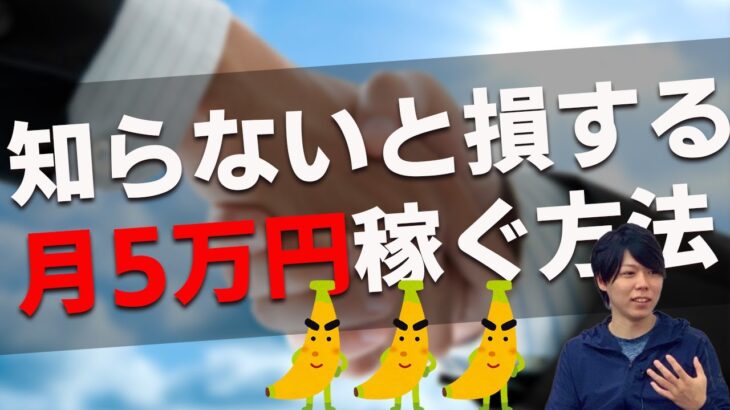 知らないと損する
月５万円稼ぐ方法